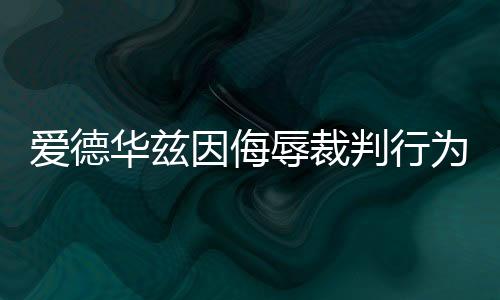 爱德华兹因侮辱裁判行为